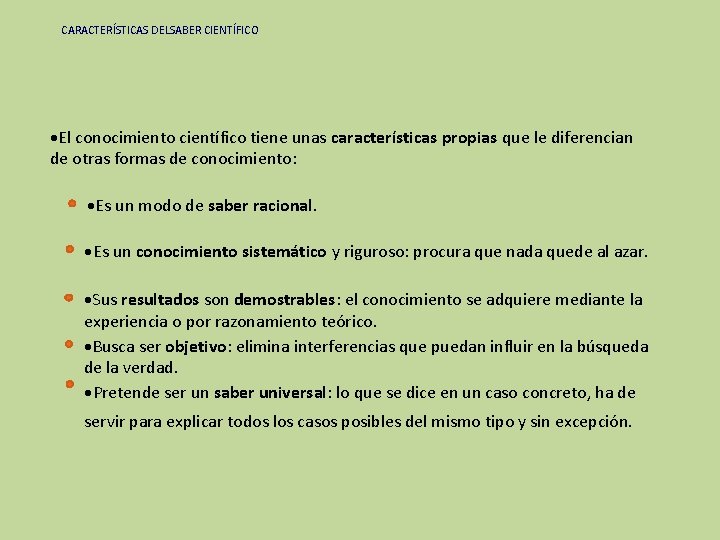 CARACTERÍSTICAS DELSABER CIENTÍFICO

•El conocimiento científico tiene unas características propias que le diferencian de otras formas de conocimiento:

•Es un modo de saber racional.

•Es un conocimiento sistemático y riguroso: procura que nada quede al azar.

•Sus resultados son demostrables: el conocimiento se adquiere mediante la experiencia o por razonamiento teórico.

•Busca ser objetivo: elimina interferencias que puedan influir en la búsqueda de la verdad.

•Pretende ser un saber universal: lo que se dice en un caso concreto, ha de servir para explicar todos los casos posibles del mismo tipo y sin excepción.